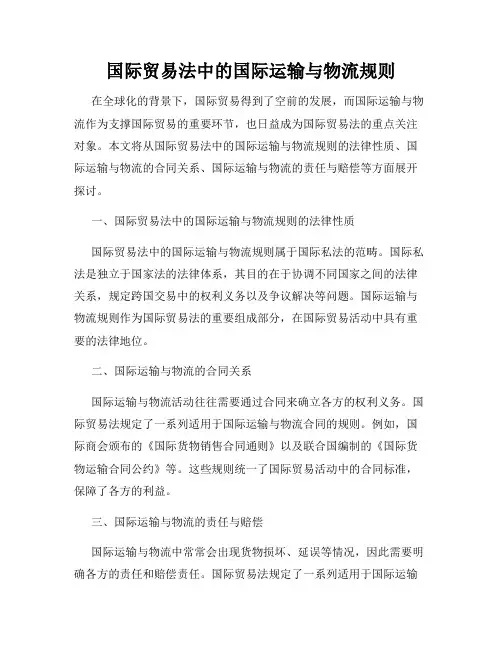 国际贸易法中的国际运输与物流规则

在全球化的背景下，国际贸易得到了空前的发展，而国际运输与物流作为支撑国际贸易的重要环节，也日益成为国际贸易法的重点关注对象。本文将从国际贸易法中的国际运输与物流规则的法律性质、国际运输与物流的合同关系、国际运输与物流的责任与赔偿等方面展开探讨。

一、国际贸易法中的国际运输与物流规则的法律性质

国际贸易法中的国际运输与物流规则属于国际私法的范畴。国际私法是独立于国家法的法律体系，其目的在于协调不同国家之间的法律关系，规定跨国交易中的权利义务以及争议解决等问题。国际运输与物流规则作为国际贸易法的重要组成部分，在国际贸易活动中具有重要的法律地位。

二、国际运输与物流的合同关系

国际运输与物流活动往往需要通过合同来确立各方的权利义务。国际贸易法规定了一系列适用于国际运输与物流合同的规则。例如，国际商会颁布的《国际货物销售合同通则》以及联合国编制的《国际货物运输合同公约》等。这些规则统一了国际贸易活动中的合同标准，保障了各方的利益。

三、国际运输与物流的责任与赔偿

国际运输与物流中常常会出现货物损坏、延误等情况，因此需要明确各方的责任和赔偿责任。国际贸易法规定了一系列适用于国际运输